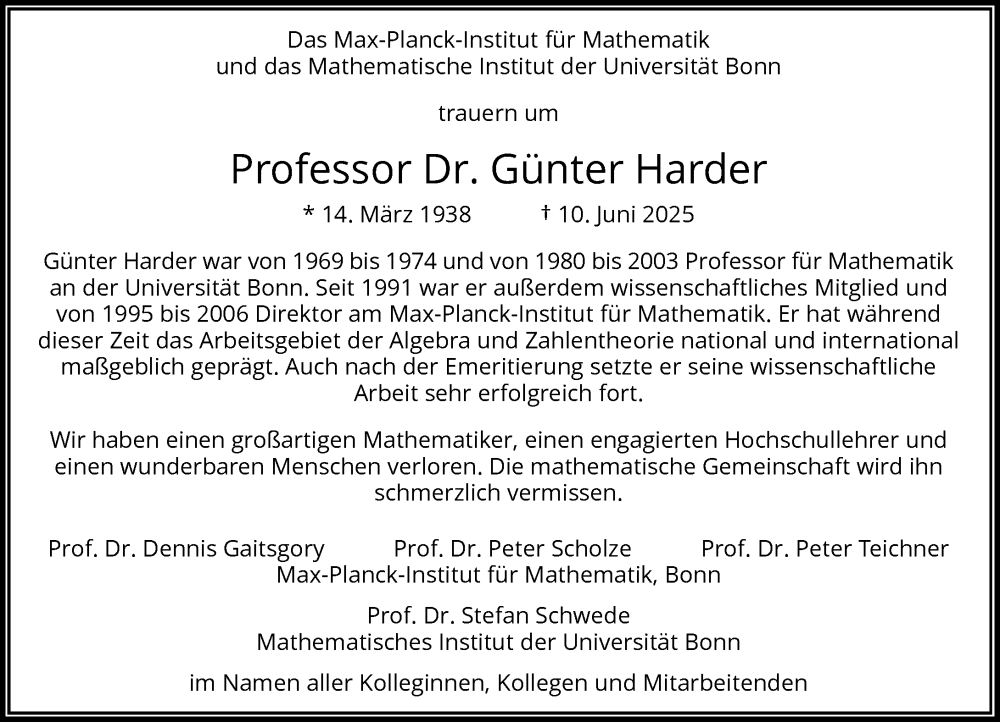 Das Max-Planck-Institut für Mathematik
und das Mathematische Institut der Universität Bonn

trauern um

Professor Dr. Günter Harder

* 14. März 1938 † 10. Juni 2025

Günter Harder war von 1969 bis 1974 und von 1980 bis 2003 Professor für Mathematik an der Universität Bonn. Seit 1991 war er außerdem wissenschaftliches Mitglied und von 1995 bis 2006 Direktor am Max-Planck-Institut für Mathematik. Er hat während dieser Zeit das Arbeitsgebiet der Algebra und Zahlentheorie national und international maßgeblich geprägt. Auch nach der Emeritierung setzte er seine wissenschaftliche Arbeit sehr erfolgreich fort.

Wir haben einen großartigen Mathematiker, einen engagierten Hochschullehrer und einen wunderbaren Menschen verloren. Die mathematische Gemeinschaft wird ihn schmerzlich vermissen.

Prof. Dr. Dennis Gaitsgory Prof. Dr. Peter Scholze Prof. Dr. Peter Teichner
Max-Planck-Institut für Mathematik, Bonn

Prof. Dr. Stefan Schwede
Mathematisches Institut der Universität Bonn

im Namen aller Kolleginnen, Kollegen und Mitarbeitenden